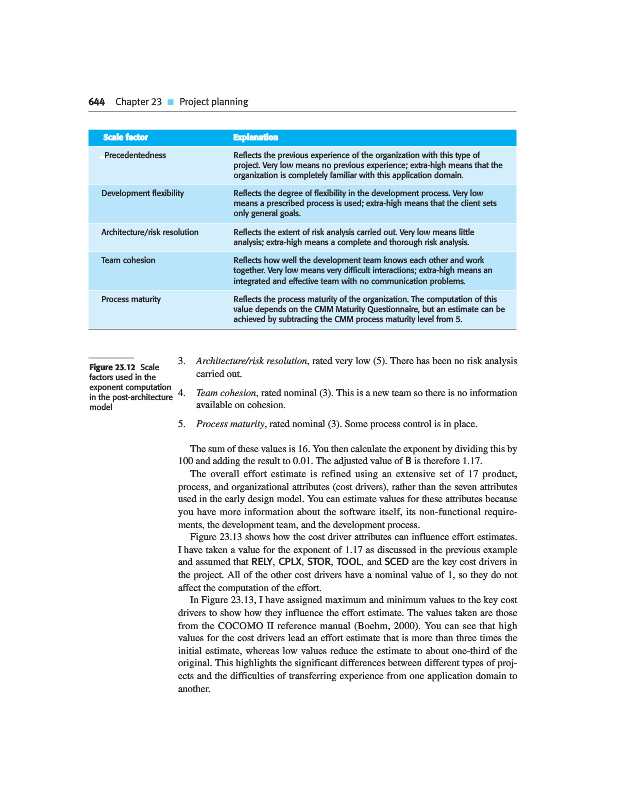 644 Chapter 23 ■ Project planning

| Scale factor | Explanation |
|---|---|
| Precedentedness | Reflects the previous experience of the organization with this type of project. Very low means no previous experience; extra-high means that the organization is completely familiar with this application domain. |
| Development flexibility | Reflects the degree of flexibility in the development process. Very low means a prescribed process is used; extra-high means that the client sets only general goals. |
| Architecture/risk resolution | Reflects the extent of risk analysis carried out. Very low means little analysis; extra-high means a complete and thorough risk analysis. |
| Team cohesion | Reflects how well the development team knows each other and work together. Very low means very difficult interactions; extra-high means an integrated and effective team with no communication problems. |
| Process maturity | Reflects the process maturity of the organization. The computation of this value depends on the CMM Maturity Questionnaire, but an estimate can be achieved by subtracting the CMM process maturity level from 5. |

Figure 23.12 Scale factors used in the exponent computation in the post-architecture model

3. Architecture/risk resolution, rated very low (5). There has been no risk analysis carried out.

4. Team cohesion, rated nominal (3). This is a new team so there is no information available on cohesion.

5. Process maturity, rated nominal (3). Some process control is in place.

The sum of these values is 16. You then calculate the exponent by dividing this by 100 and adding the result to 0.01. The adjusted value of B is therefore 1.17.

The overall effort estimate is refined using an extensive set of 17 product, process, and organizational attributes (cost drivers), rather than the seven attributes used in the early design model. You can estimate values for these attributes because you have more information about the software itself, its non-functional requirements, the development team, and the development process.

Figure 23.13 shows how the cost driver attributes can influence effort estimates. I have taken a value for the exponent of 1.17 as discussed in the previous example and assumed that RELY, CPLX, STOR, TOOL, and SCED are the key cost drivers in the project. All of the other cost drivers have a nominal value of 1, so they do not affect the computation of the effort.

In Figure 23.13, I have assigned maximum and minimum values to the key cost drivers to show how they influence the effort estimate. The values taken are those from the COCOMO II reference manual (Boehm, 2000). You can see that high values for the cost drivers lead an effort estimate that is more than three times the initial estimate, whereas low values reduce the estimate to about one-third of the original. This highlights the significant differences between different types of projects and the difficulties of transferring experience from one application domain to another.